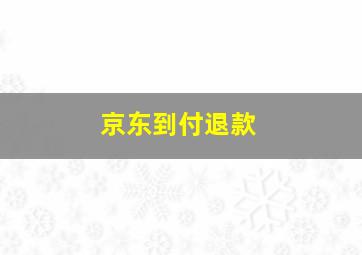 京东到付退款